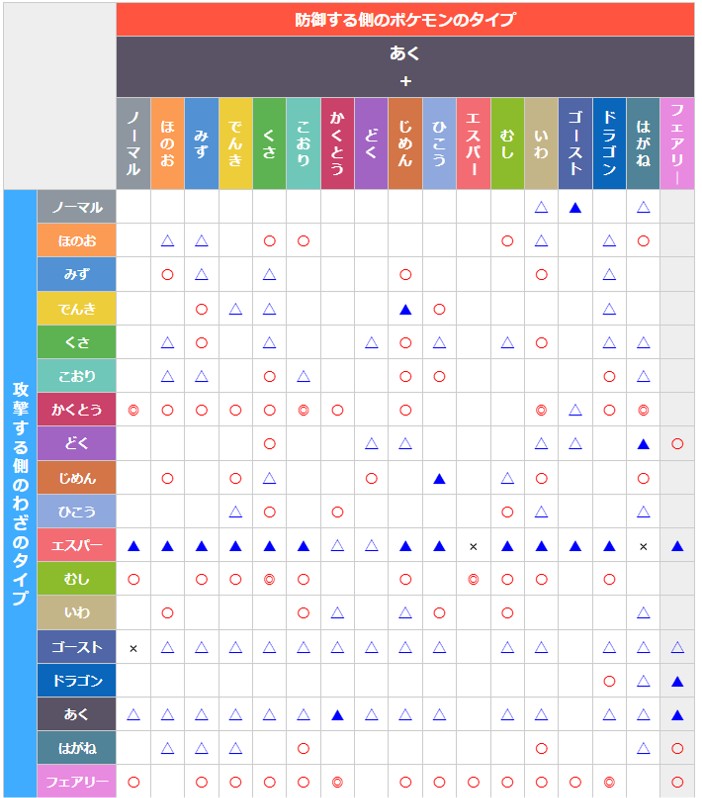 防御する側のポケモンのタイプ

あく
+

攻撃する側のわざのタイプ

| | ノーマル | ほのお | みず | でんき | くさ | こおり | かくとう | どく | じめん | ひこう | エスパー | むし | いわ | ゴースト | ドラゴン | はがね | フェアリー |
|---|---|---|---|---|---|---|---|---|---|---|---|---|---|---|---|---|---|
| ノーマル | | | | | | | | | | | | | △ | ▲ | | △ | |
| ほのお | | △ | △ | | ○ | ○ | | | | | | ○ | △ | | △ | ○ | |
| みず | | ○ | △ | | △ | | | | ○ | | | | ○ | | △ | | |
| でんき | | | ○ | △ | △ | | | | ▲ | ○ | | | | | △ | | |
| くさ | | △ | ○ | | △ | | | △ | ○ | △ | | △ | ○ | | △ | △ | |
| こおり | | △ | △ | | ○ | △ | | | ○ | ○ | | | | | ○ | △ | |
| かくとう | ◎ | ○ | ○ | ○ | ○ | ◎ | ○ | | ○ | | | | ◎ | △ | ○ | ◎ | |
| どく | | | | | ○ | | | △ | △ | | | | △ | △ | | ▲ | ○ |
| じめん | | ○ | | ○ | △ | | | ○ | | ▲ | | △ | ○ | | | ○ | |
| ひこう | | | | △ | ○ | | ○ | | | | | ○ | △ | | | △ | |
| エスパー | ▲ | ▲ | ▲ | ▲ | ▲ | ▲ | △ | △ | ▲ | ▲ | × | ▲ | ▲ | ▲ | ▲ | × | ▲ |
| むし | ○ | | ○ | ○ | ◎ | ○ | | | ○ | | ◎ | ○ | ○ | | ○ | | |
| いわ | | ○ | | | | ○ | △ | | △ | ○ | | ○ | | | | △ | |
| ゴースト | × | △ | △ | △ | △ | △ | △ | △ | △ | △ | | △ | △ | | △ | △ | △ |
| ドラゴン | | | | | | | | | | | | | | | ○ | △ | ▲ |
| あく | △ | △ | △ | △ | △ | △ | ▲ | △ | △ | △ | | △ | △ | | △ | △ | ▲ |
| はがね | | △ | △ | △ | | ○ | | | | | | | ○ | | | △ | ○ |
| フェアリー | ○ | | ○ | ○ | ○ | ○ | ◎ | | ○ | ○ | ○ | ○ | ○ | ○ | ◎ | | ○ |